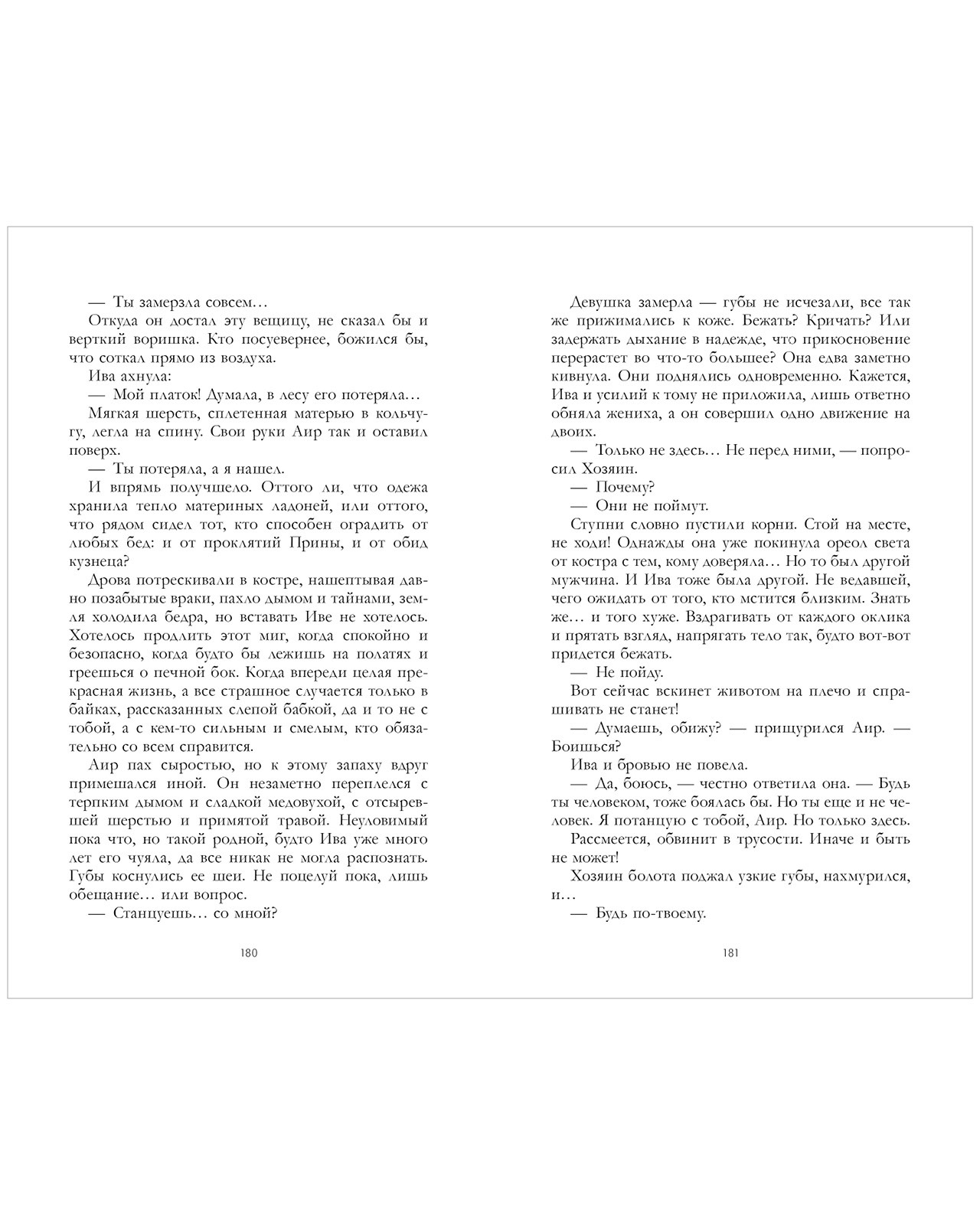 — Ты замерзла совсем…

Откуда он достал эту вещицу, не сказал бы и верткий воришка. Кто посуевернее, божился бы, что соткал прямо из воздуха.

Ива ахнула:

— Мой платок! Думала, в лесу его потеряла…

Мягкая шерсть, сплетенная матерью в кольчугу, легла на спину. Свои руки Аир так и оставил поверх.

— Ты потеряла, а я нашел.

И впрямь получшело. Оттого ли, что одежа хранила тепло материных ладоней, или оттого, что рядом сидел тот, кто способен оградить от любых бед: и от проклятий Прины, и от обид кузнеца?

Дрова потрескивали в костре, нашептывая давно позабытые враки, пахло дымом и тайнами, земля холодила бедра, но вставать Иве не хотелось. Хотелось продлить этот миг, когда спокойно и безопасно, когда будто бы лежишь на полатях и греешься о печной бок. Когда впереди целая прекрасная жизнь, а все страшное случается только в байках, рассказанных слепой бабкой, да и то не с тобой, а с кем-то сильным и смелым, кто обязательно со всем справится.

Аир пах сыростью, но к этому запаху вдруг примешался иной. Он незаметно переплелся с терпким дымом и сладкой медовухой, с отсыревшей шерстью и примятой травой. Неуловимый пока что, но такой родной, будто Ива уже много лет его чуяла, да все никак не могла распознать. Губы коснулись ее шеи. Не поцелуй пока, лишь обещание… или вопрос.

— Станцуешь… со мной?

180

Девушка замерла — губы не исчезали, все так же прижимались к коже. Бежать? Кричать? Или задержать дыхание в надежде, что прикосновение перерастет во что-то большее? Она едва заметно кивнула. Они поднялись одновременно. Кажется, Ива и усилий к тому не приложила, лишь ответно обняла жениха, а он совершил одно движение на двоих.

— Только не здесь… Не перед ними, — попросил Хозяин.

— Почему?

— Они не поймут.

Ступни словно пустили корни. Стой на месте, не ходи! Однажды она уже покинула ореол света от костра с тем, кому доверяла… Но то был другой мужчина. И Ива тоже была другой. Не ведавшей, чего ожидать от того, кто мстится близким. Знать же… и того хуже. Вздрагивать от каждого оклика и прятать взгляд, напрягать тело так, будто вот-вот придется бежать.

— Не пойду.

Вот сейчас вскинет животом на плечо и спрашивать не станет!

— Думаешь, обижу? — прищурился Аир. — Боишься?

Ива и бровью не повела.

— Да, боюсь, — честно ответила она. — Будь ты человеком, тоже боялась бы. Но ты еще и не человек. Я потанцую с тобой, Аир. Но только здесь.

Рассмеется, обвинит в трусости. Иначе и быть не может!

Хозяин болота поджал узкие губы, нахмурился, и…

— Будь по-твоему.

181